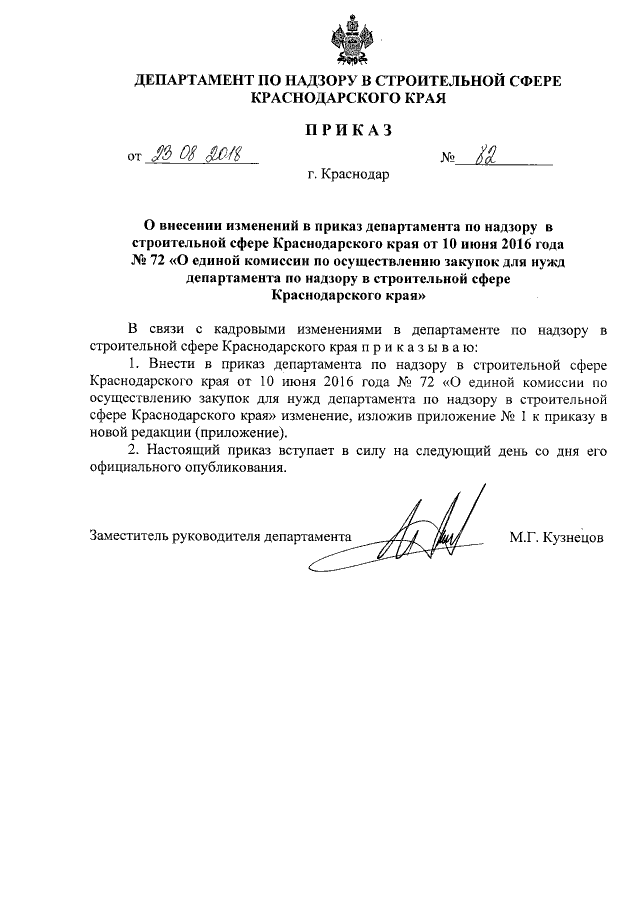 ДЕПАРТАМЕНТ ПО НАДЗОРУ В СТРОИТЕЛЬНОЙ СФЕРЕ КРАСНОДАРСКОГО КРАЯ

ПРИКАЗ

от 23 08 2018 № 82

г. Краснодар

О внесении изменений в приказ департамента по надзору в строительной сфере Краснодарского края от 10 июня 2016 года № 72 «О единой комиссии по осуществлению закупок для нужд департамента по надзору в строительной сфере Краснодарского края»

В связи с кадровыми изменениями в департаменте по надзору в строительной сфере Краснодарского края п р и к а з ы в а ю:

1. Внести в приказ департамента по надзору в строительной сфере Краснодарского края от 10 июня 2016 года № 72 «О единой комиссии по осуществлению закупок для нужд департамента по надзору в строительной сфере Краснодарского края» изменение, изложив приложение № 1 к приказу в новой редакции (приложение).

2. Настоящий приказ вступает в силу на следующий день со дня его официального опубликования.

Заместитель руководителя департамента М.Г. Кузнецов